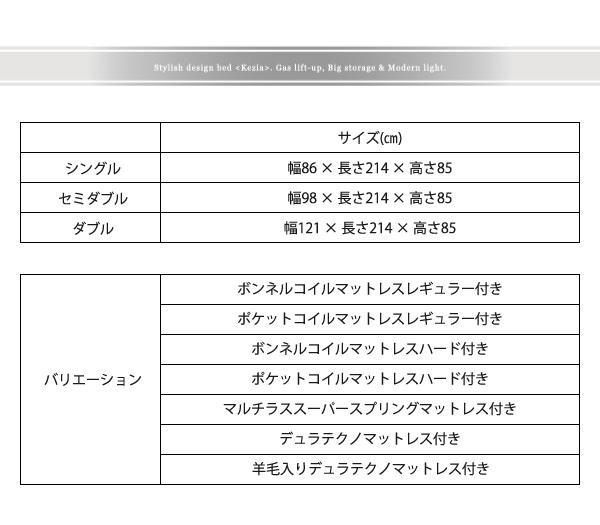 Stylish design bed <Kezia>. Gas lift-up, Big storage & Modern light.

| | サイズ(cm) |
|---|---|
| シングル | 幅86 × 長さ214 × 高さ85 |
| セミダブル | 幅98 × 長さ214 × 高さ85 |
| ダブル | 幅121 × 長さ214 × 高さ85 |

| | |
|---|---|
| バリエーション | ボンネルコイルマットレスレギュラー付き |
| | ポケットコイルマットレスレギュラー付き |
| | ボンネルコイルマットレスハード付き |
| | ポケットコイルマットレスハード付き |
| | マルチラススーパースプリングマットレス付き |
| | デュラテクノマットレス付き |
| | 羊毛入りデュラテクノマットレス付き |